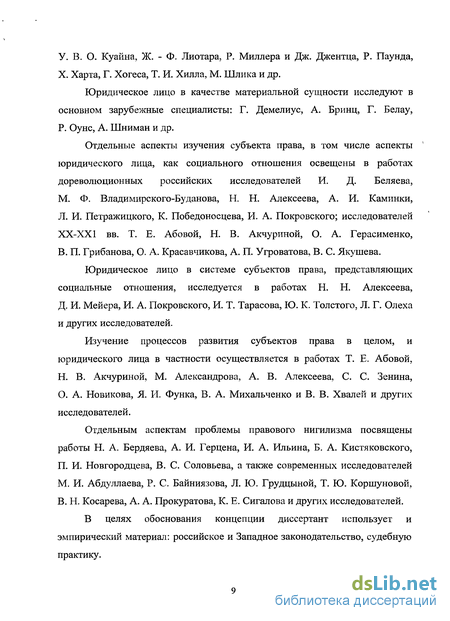 У. В. О. Куайна, Ж. - Ф. Лиотара, Р. Миллера и Дж. Джентца, Р. Паунда, Х. Харта, Г. Хогеса, Т. И. Хилла, М. Шлика и др.

Юридическое лицо в качестве материальной сущности исследуют в основном зарубежные специалисты: Г. Демелиус, А. Бринц, Г. Белау, Р. Оунс, А. Шниман и др.

Отдельные аспекты изучения субъекта права, в том числе аспекты юридического лица, как социального отношения освещены в работах дореволюционных российских исследователей И. Д. Беляева, М. Ф. Владимирского-Буданова, Н. Н. Алексеева, А. И. Каминки, Л. И. Петражицкого, К. Победоносцева, И. А. Покровского; исследователей XX-XXI вв. Т. Е. Абовой, Н. В. Акчуриной, О. А. Герасименко, В. П. Грибанова, О. А. Красавчикова, А. П. Угроватова, В. С. Якушева.

Юридическое лицо в системе субъектов права, представляющих социальные отношения, исследуется в работах Н. Н. Алексеева, Д. И. Мейера, И. А. Покровского, И. Т. Тарасова, Ю. К. Толстого, Л. Г. Олеха и других исследователей.

Изучение процессов развития субъектов права в целом, и юридического лица в частности осуществляется в работах Т. Е. Абовой, Н. В. Акчуриной, М. Александрова, А. В. Алексеева, С. С. Зенина, О. А. Новикова, Я. И. Функа, В. А. Михальченко и В. В. Хвалей и других исследователей.

Отдельным аспектам проблемы правового нигилизма посвящены работы Н. А. Бердяева, А. И. Герцена, И. А. Ильина, Б. А. Кистяковского, П. И. Новгородцева, В. С. Соловьева, а также современных исследователей М. И. Абдуллаева, Р. С. Байниязова, Л. Ю. Грудцыной, Т. Ю. Коршуновой, В. Н. Косарева, А. А. Прокуратова, К. Е. Сигалова и других исследователей.

В целях обоснования концепции диссертант использует и эмпирический материал: российское и Западное законодательство, судебную практику.

9

dsLib.net
библиотека диссертаций